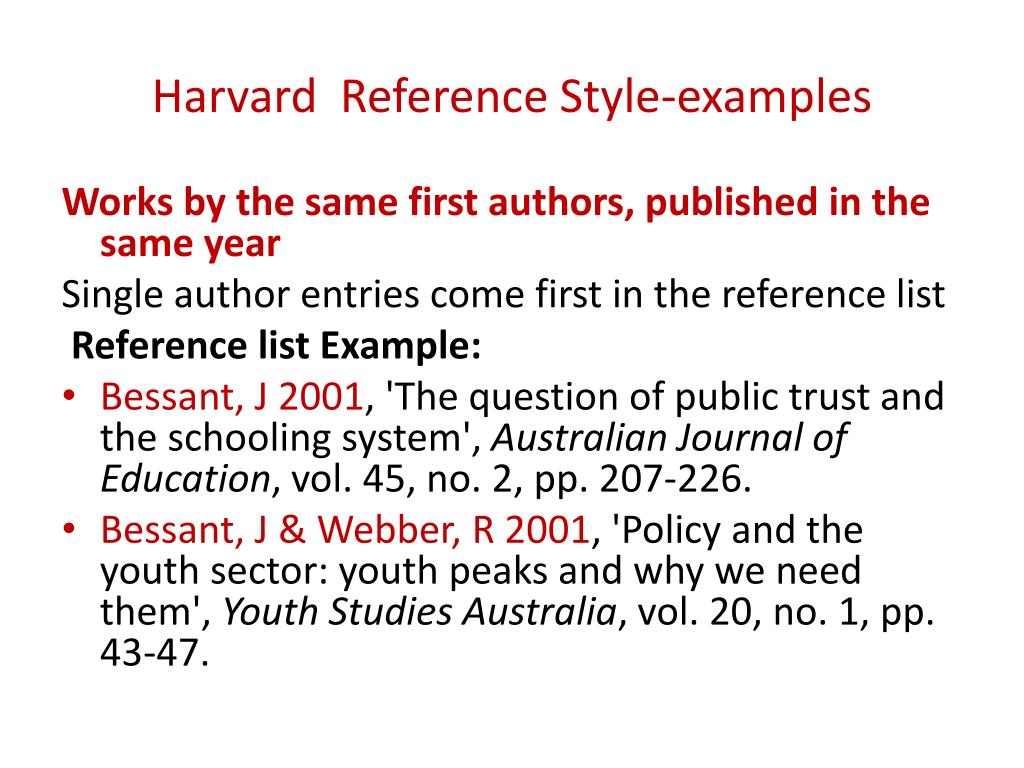 Harvard Reference Style-examples

Works by the same first authors, published in the same year

Single author entries come first in the reference list

Reference list Example:

• Bessant, J 2001, 'The question of public trust and the schooling system', Australian Journal of Education, vol. 45, no. 2, pp. 207-226.
• Bessant, J & Webber, R 2001, 'Policy and the youth sector: youth peaks and why we need them', Youth Studies Australia, vol. 20, no. 1, pp. 43-47.